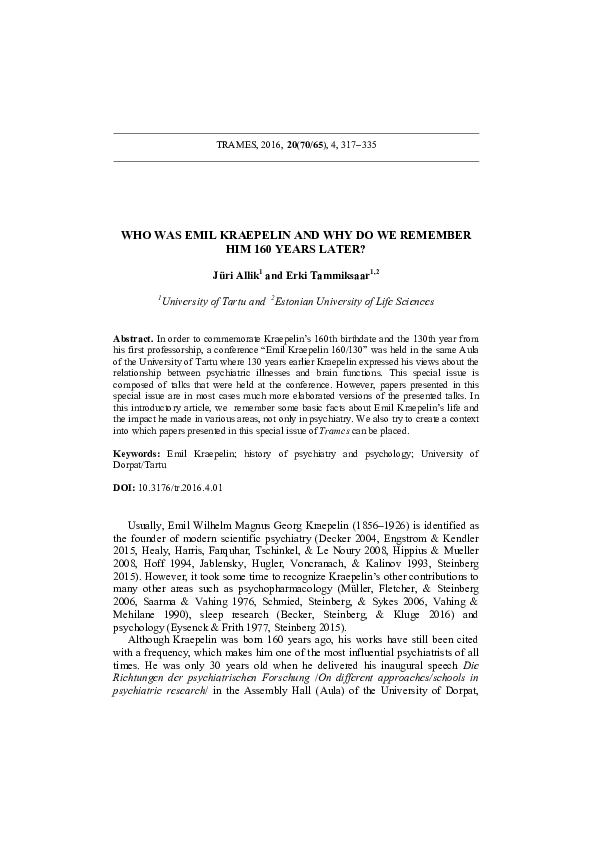 TRAMES, 2016, 20(70/65), 4, 317–335

WHO WAS EMIL KRAEPELIN AND WHY DO WE REMEMBER HIM 160 YEARS LATER?

Jüri Allik$^1$ and Erki Tammiksaar$^{1,2}$

$^1$University of Tartu and $^2$Estonian University of Life Sciences

Abstract. In order to commemorate Kraepelin's 160th birthdate and the 130th year from his first professorship, a conference "Emil Kraepelin 160/130" was held in the same Aula of the University of Tartu where 130 years earlier Kraepelin expressed his views about the relationship between psychiatric illnesses and brain functions. This special issue is composed of talks that were held at the conference. However, papers presented in this special issue are in most cases much more elaborated versions of the presented talks. In this introductory article, we remember some basic facts about Emil Kraepelin's life and the impact he made in various areas, not only in psychiatry. We also try to create a context into which papers presented in this special issue of Trames can be placed.

Keywords: Emil Kraepelin; history of psychiatry and psychology; University of Dorpat/Tartu

DOI: 10.3176/tr.2016.4.01

Usually, Emil Wilhelm Magnus Georg Kraepelin (1856–1926) is identified as the founder of modern scientific psychiatry (Decker 2004, Engstrom & Kendler 2015, Healy, Harris, Farquhar, Tschinkel, & Le Noury 2008, Hippius & Mueller 2008, Hoff 1994, Jablensky, Hugler, Voncranach, & Kalinov 1993, Steinberg 2015). However, it took some time to recognize Kraepelin's other contributions to many other areas such as psychopharmacology (Müller, Fletcher, & Steinberg 2006, Saarma & Vahing 1976, Schmied, Steinberg, & Sykes 2006, Vahing & Mehilane 1990), sleep research (Becker, Steinberg, & Kluge 2016) and psychology (Eysenck & Frith 1977, Steinberg 2015).

Although Kraepelin was born 160 years ago, his works have still been cited with a frequency, which makes him one of the most influential psychiatrists of all times. He was only 30 years old when he delivered his inaugural speech Die Richtungen der psychiatrischen Forschung /On different approaches/schools in psychiatric research/ in the Assembly Hall (Aula) of the University of Dorpat,